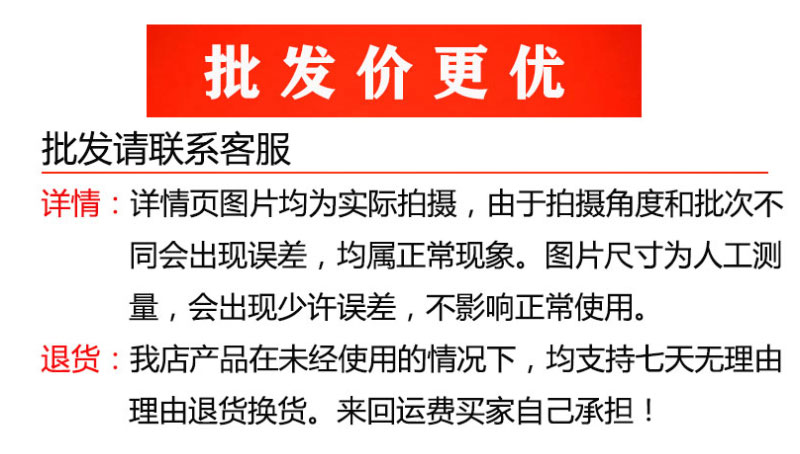 批发价更优

批发请联系客服

详情：详情页图片均为实际拍摄，由于拍摄角度和批次不同会出现误差，均属正常现象。图片尺寸为人工测量，会出现少许误差，不影响正常使用。

退货：我店产品在未经使用的情况下，均支持七天无理由理由退货换货。来回运费买家自己承担！